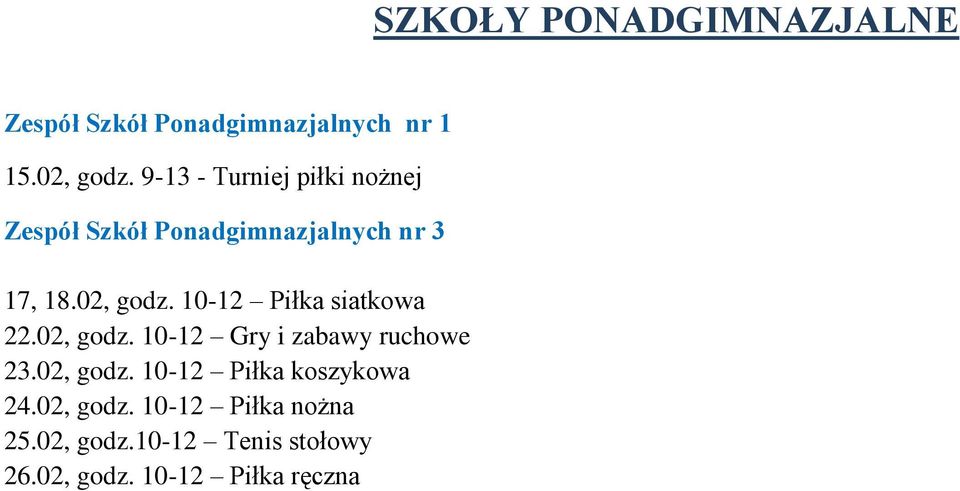 SZKOŁY PONADGIMNAZJALNE

Zespół Szkół Ponadgimnazjalnych nr 1

15.02, godz. 9-13 - Turniej piłki nożnej

Zespół Szkół Ponadgimnazjalnych nr 3

17, 18.02, godz. 10-12 – Piłka siatkowa
22.02, godz. 10-12 – Gry i zabawy ruchowe
23.02, godz. 10-12 – Piłka koszykowa
24.02, godz. 10-12 – Piłka nożna
25.02, godz.10-12 – Tenis stołowy
26.02, godz. 10-12 – Piłka ręczna